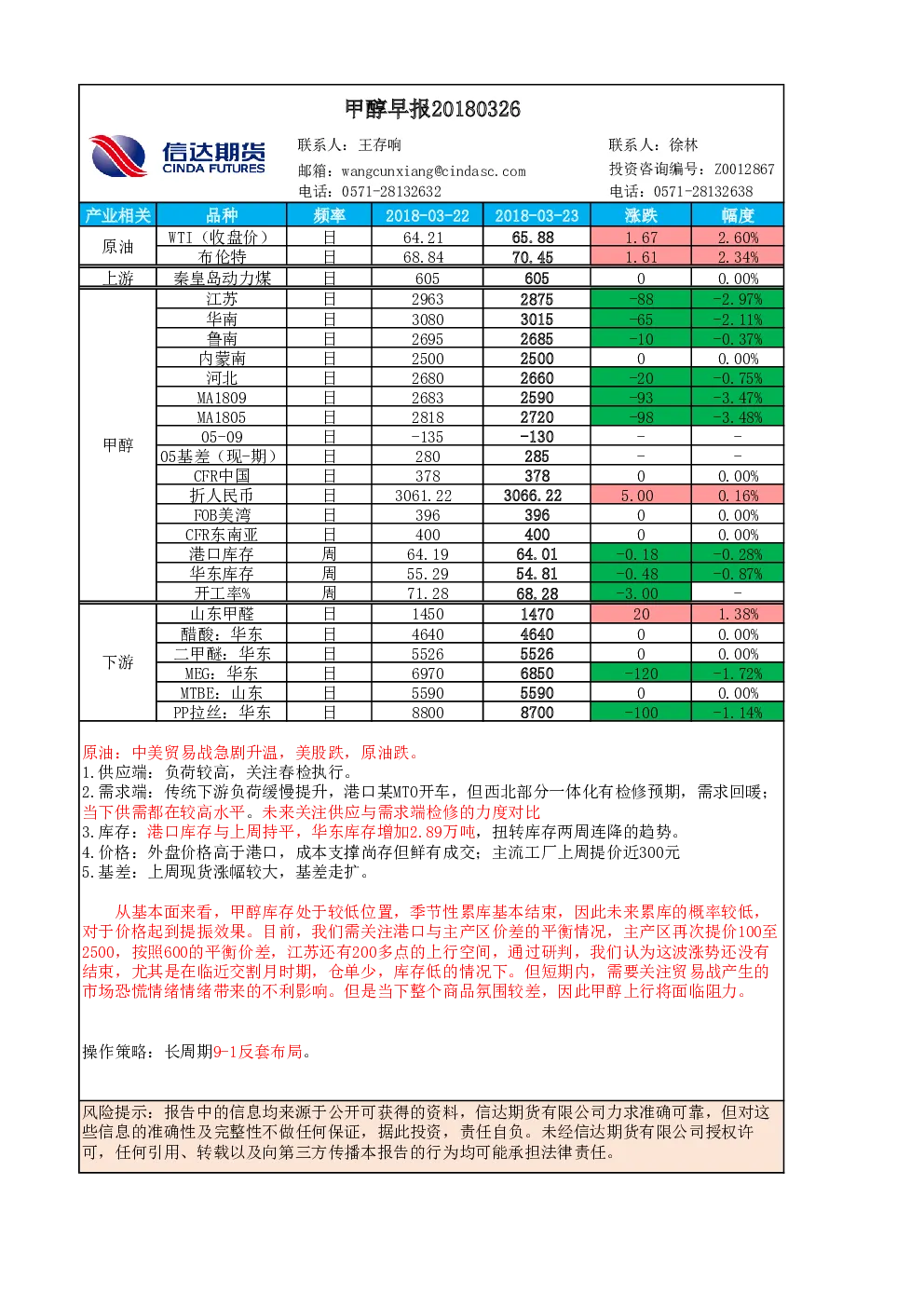 甲醇早报20180326

信达期货
CINDA FUTURES

联系人：王存响
邮箱：wangcunxiang@cindasc.com
电话：0571-28132632

联系人：徐林
投资咨询编号：Z0012867
电话：0571-28132638

| 产业相关 | 品种 | 频率 | 2018-03-22 | 2018-03-23 | 涨跌 | 幅度 |
|---|---|---|---|---|---|---|
| 原油 | WTI（收盘价） | 日 | 64.21 | 65.88 | 1.67 | 2.60% |
|  | 布伦特 | 日 | 68.84 | 70.45 | 1.61 | 2.34% |
| 上游 | 秦皇岛动力煤 | 日 | 605 | 605 | 0 | 0.00% |
| 甲醇 | 江苏 | 日 | 2963 | 2875 | -88 | -2.97% |
|  | 华南 | 日 | 3080 | 3015 | -65 | -2.11% |
|  | 鲁南 | 日 | 2695 | 2685 | -10 | -0.37% |
|  | 内蒙南 | 日 | 2500 | 2500 | 0 | 0.00% |
|  | 河北 | 日 | 2680 | 2660 | -20 | -0.75% |
|  | MA1809 | 日 | 2683 | 2590 | -93 | -3.47% |
|  | MA1805 | 日 | 2818 | 2720 | -98 | -3.48% |
|  | 05-09 | 日 | -135 | -130 | - | - |
|  | 05基差（现-期） | 日 | 280 | 285 | - | - |
|  | CFR中国 | 日 | 378 | 378 | 0 | 0.00% |
|  | 折人民币 | 日 | 3061.22 | 3066.22 | 5.00 | 0.16% |
|  | FOB美湾 | 日 | 396 | 396 | 0 | 0.00% |
|  | CFR东南亚 | 日 | 400 | 400 | 0 | 0.00% |
|  | 港口库存 | 周 | 64.19 | 64.01 | -0.18 | -0.28% |
|  | 华东库存 | 周 | 55.29 | 54.81 | -0.48 | -0.87% |
|  | 开工率% | 周 | 71.28 | 68.28 | -3.00 | - |
| 下游 | 山东甲醛 | 日 | 1450 | 1470 | 20 | 1.38% |
|  | 醋酸：华东 | 日 | 4640 | 4640 | 0 | 0.00% |
|  | 二甲醚：华东 | 日 | 5526 | 5526 | 0 | 0.00% |
|  | MEG：华东 | 日 | 6970 | 6850 | -120 | -1.72% |
|  | MTBE：山东 | 日 | 5590 | 5590 | 0 | 0.00% |
|  | PP拉丝：华东 | 日 | 8800 | 8700 | -100 | -1.14% |

原油：中美贸易战急剧升温，美股跌，原油跌。
1.供应端：负荷较高，关注春检执行。
2.需求端：传统下游负荷缓慢提升，港口某MTO开车，但西北部分一体化有检修预期，需求回暖；当下供需都在较高水平。未来关注供应与需求端检修的力度对比
3.库存：港口库存与上周持平，华东库存增加2.89万吨，扭转库存两周连降的趋势。
4.价格：外盘价格高于港口，成本支撑尚存但鲜有成交；主流工厂上周提价近300元
5.基差：上周现货涨幅较大，基差走扩。

从基本面来看，甲醇库存处于较低位置，季节性累库基本结束，因此未来累库的概率较低，对于价格起到提振效果。目前，我们需关注港口与主产区价差的平衡情况，主产区再次提价100至2500，按照600的平衡价差，江苏还有200多点的上行空间，通过研判，我们认为这波涨势还没有结束，尤其是在临近交割月时期，仓单少，库存低的情况下。但短期内，需要关注贸易战产生的市场恐慌情绪情绪带来的不利影响。但是当下整个商品氛围较差，因此甲醇上行将面临阻力。

操作策略：长周期9-1反套布局。

风险提示：报告中的信息均来源于公开可获得的资料，信达期货有限公司力求准确可靠，但对这些信息的准确性及完整性不做任何保证，据此投资，责任自负。未经信达期货有限公司授权许可，任何引用、转载以及向第三方传播本报告的行为均可能承担法律责任。